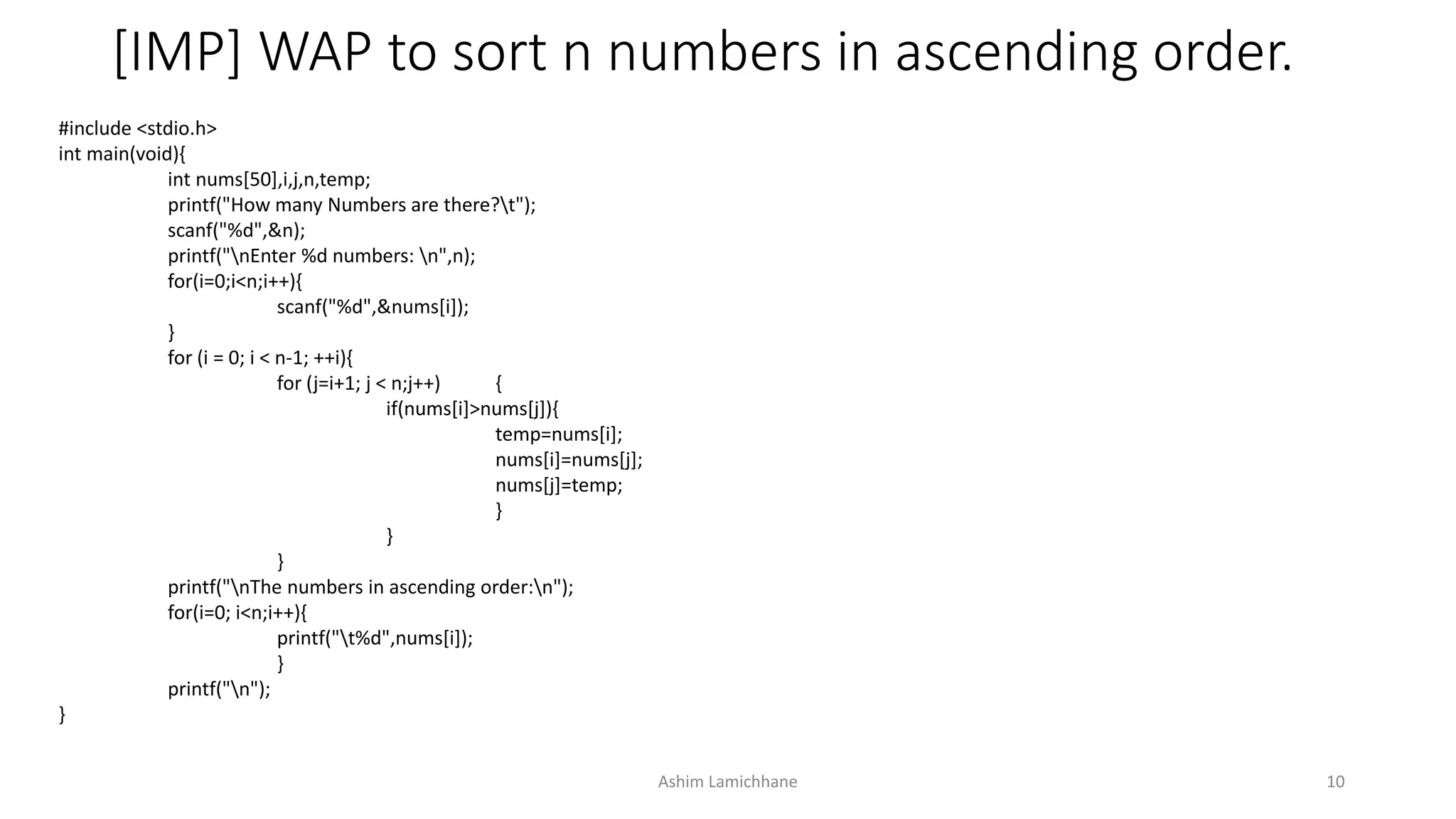 [IMP] WAP to sort n numbers in ascending order.

#include <stdio.h>
int main(void){
	int nums[50],i,j,n,temp;
	printf("How many Numbers are there?\t");
	scanf("%d",&n);
	printf("\nEnter %d numbers: \n",n);
	for(i=0;i<n;i++){
		scanf("%d",&nums[i]);
	}
	for (i = 0; i < n-1; ++i){
		for (j=i+1; j < n;j++)	{
			if(nums[i]>nums[j]){
				temp=nums[i];
				nums[i]=nums[j];
				nums[j]=temp;
				}
			}
		}
	printf("\nThe numbers in ascending order:\n");
	for(i=0; i<n;i++){
		printf("\t%d",nums[i]);
		}
	printf("\n");
}

Ashim Lamichhane

10